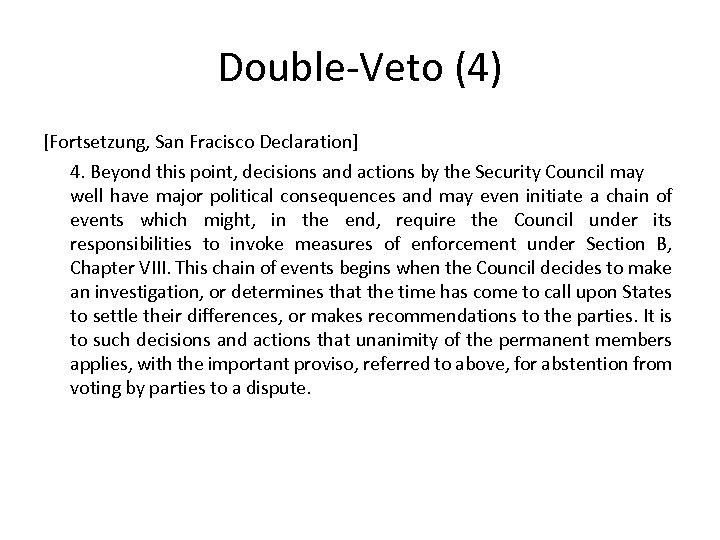 Double-Veto (4)

[Fortsetzung, San Fracisco Declaration]

4. Beyond this point, decisions and actions by the Security Council may well have major political consequences and may even initiate a chain of events which might, in the end, require the Council under its responsibilities to invoke measures of enforcement under Section B, Chapter VIII. This chain of events begins when the Council decides to make an investigation, or determines that the time has come to call upon States to settle their differences, or makes recommendations to the parties. It is to such decisions and actions that unanimity of the permanent members applies, with the important proviso, referred to above, for abstention from voting by parties to a dispute.